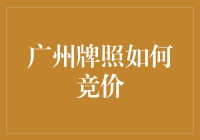 广州牌照如何竞价